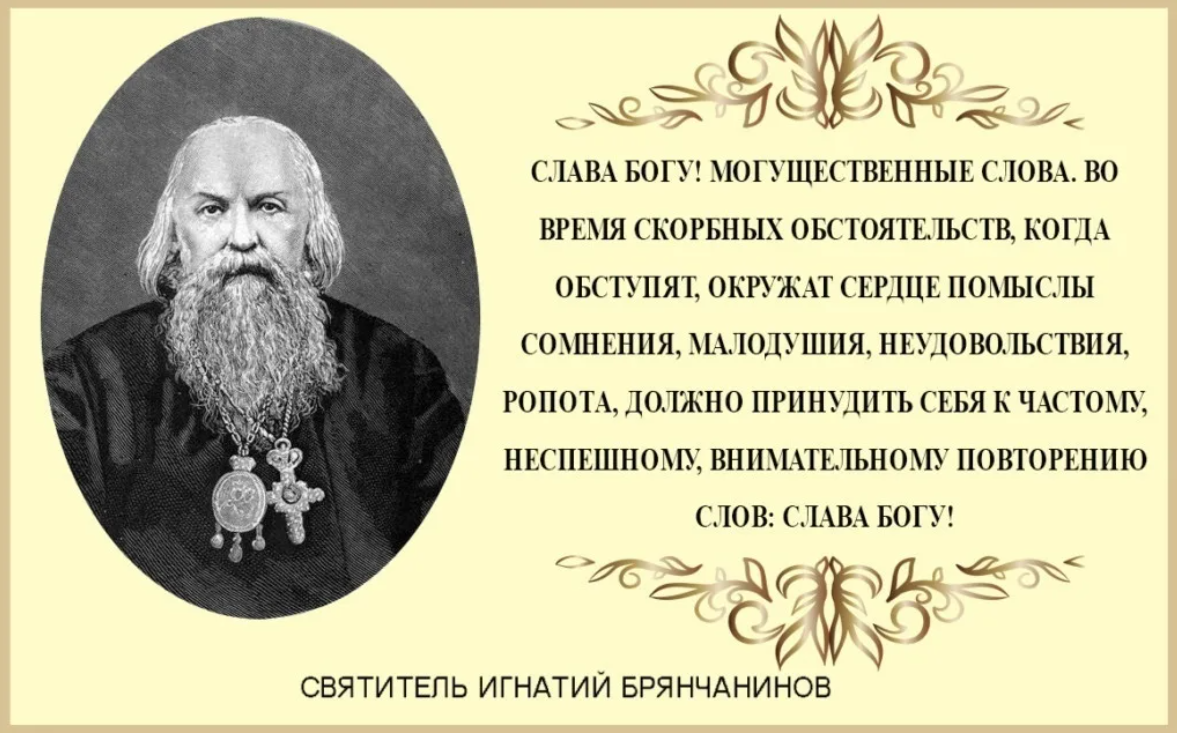 СЛАВА БОГУ! МОГУЩЕСТВЕННЫЕ СЛОВА. ВО ВРЕМЯ СКОРБНЫХ ОБСТОЯТЕЛЬСТВ, КОГДА ОБСТУПЯТ, ОКРУЖАТ СЕРДЦЕ ПОМЫСЛЫ СОМНЕНИЯ, МАЛОДУШИЯ, НЕУДОВОЛЬСТВИЯ, РОПОТА, ДОЛЖНО ПРИНУДИТЬ СЕБЯ К ЧАСТОМУ, НЕСПЕШНОМУ, ВНИМАТЕЛЬНОМУ ПОВТОРЕНИЮ СЛОВ: СЛАВА БОГУ!

СВЯТИТЕЛЬ ИГНАТИЙ БРЯНЧАНИНОВ